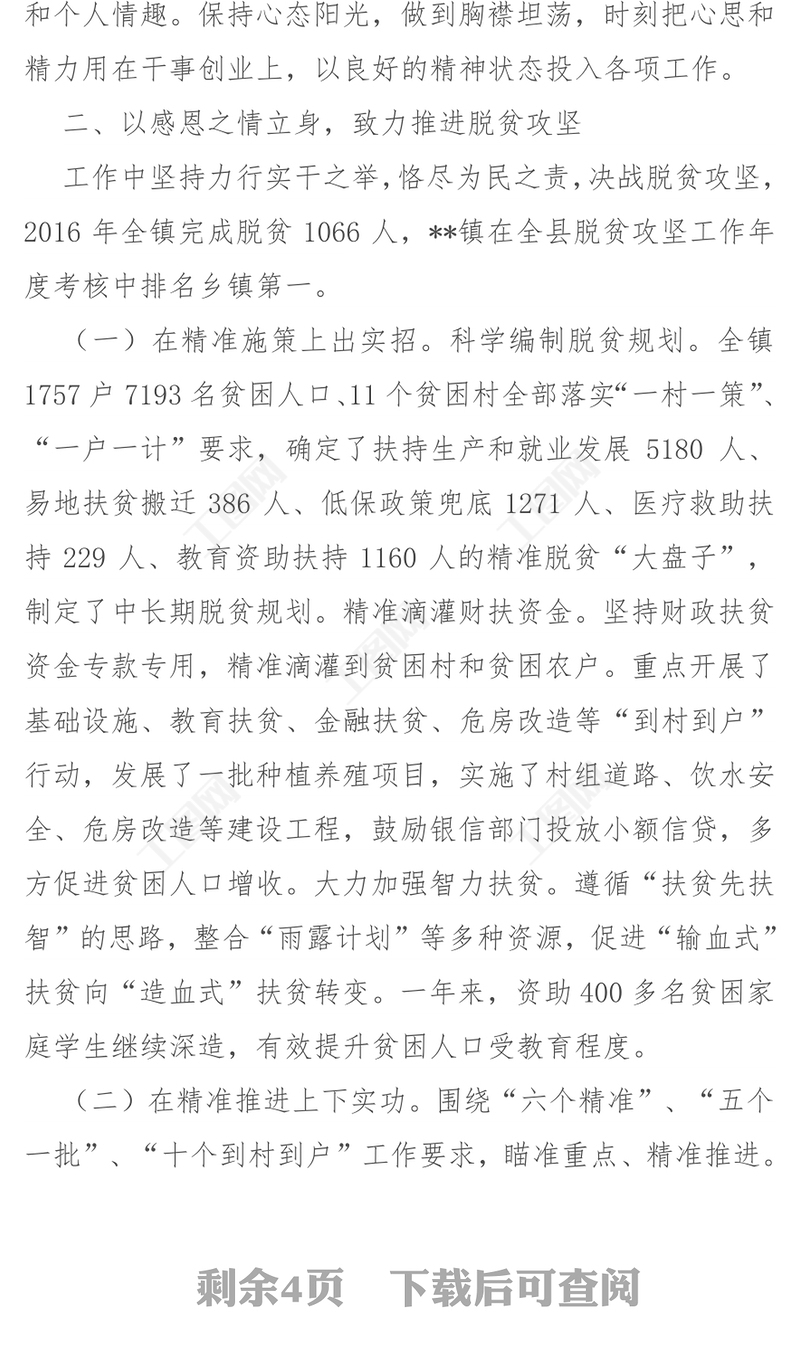 和个人情趣。保持心态阳光，做到胸襟坦荡，时刻把心思和精力用在干事创业上，以良好的精神状态投入各项工作。

二、以感恩之情立身，致力推进脱贫攻坚

工作中坚持力行实干之举，恪尽为民之责，决战脱贫攻坚，2016 年全镇完成脱贫 1066 人，**镇在全县脱贫攻坚工作年度考核中排名乡镇第一。

（一）在精准施策上出实招。科学编制脱贫规划。全镇 1757 户 7193 名贫困人口、11 个贫困村全部落实“一村一策”、“一户一计”要求，确定了扶持生产和就业发展 5180 人、易地扶贫搬迁 386 人、低保政策兜底 1271 人、医疗救助扶持 229 人、教育资助扶持 1160 人的精准脱贫“大盘子”，制定了中长期脱贫规划。精准滴灌财扶资金。坚持财政扶贫资金专款专用，精准滴灌到贫困村和贫困农户。重点开展了基础设施、教育扶贫、金融扶贫、危房改造等“到村到户”行动，发展了一批种植养殖项目，实施了村组道路、饮水安全、危房改造等建设工程，鼓励银信部门投放小额信贷，多方促进贫困人口增收。大力加强智力扶贫。遵循“扶贫先扶智”的思路，整合“雨露计划”等多种资源，促进“输血式”扶贫向“造血式”扶贫转变。一年来，资助 400 多名贫困家庭学生继续深造，有效提升贫困人口受教育程度。

（二）在精准推进上下实功。围绕“六个精准”、“五个一批”、“十个到村到户”工作要求，瞄准重点、精准推进。

剩余4页 下载后可查阅